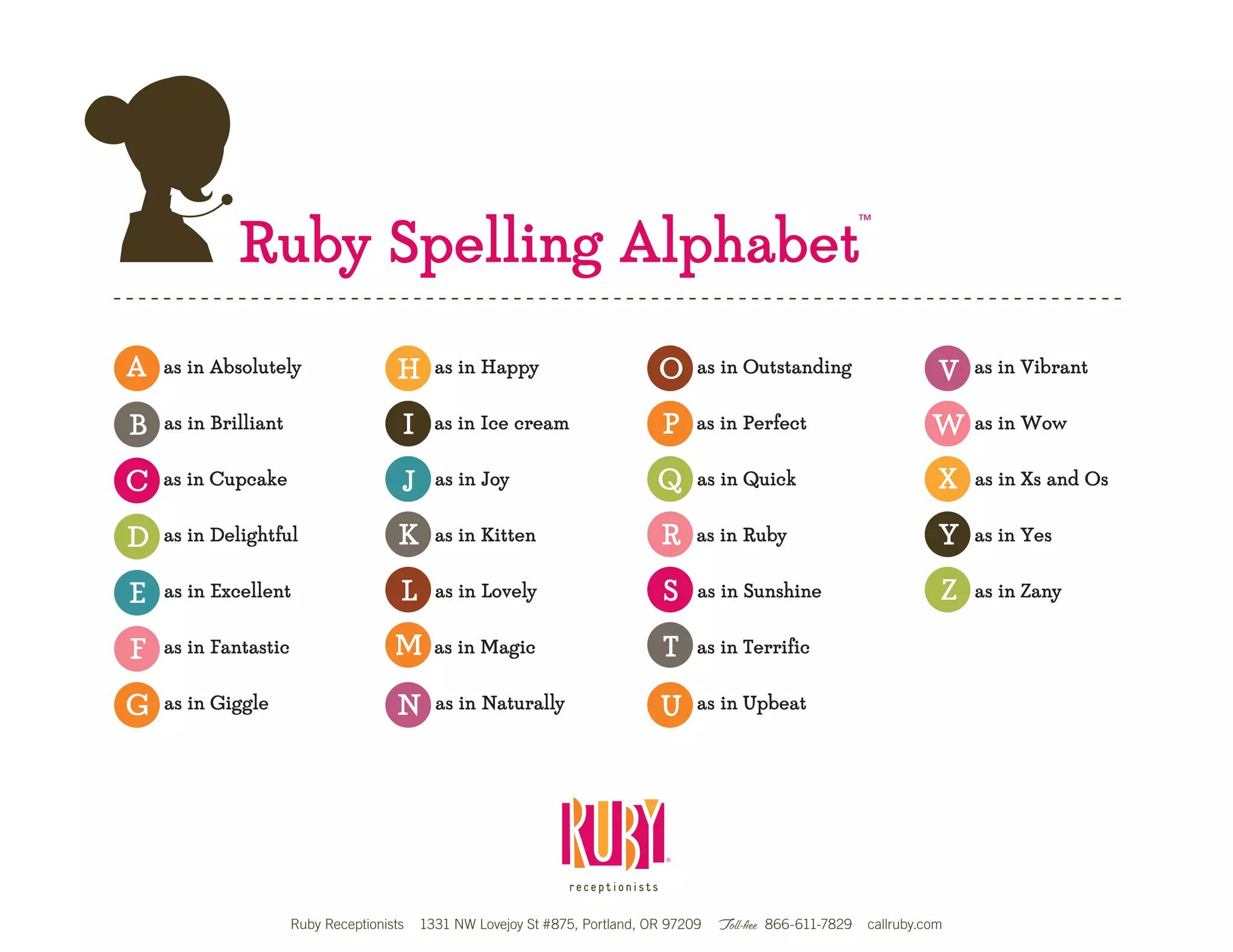 Ruby Spelling Alphabet™

A as in Absolutely
B as in Brilliant
C as in Cupcake
D as in Delightful
E as in Excellent
F as in Fantastic
G as in Giggle

H as in Happy
I as in Ice cream
J as in Joy
K as in Kitten
L as in Lovely
M as in Magic
N as in Naturally

O as in Outstanding
P as in Perfect
Q as in Quick
R as in Ruby
S as in Sunshine
T as in Terrific
U as in Upbeat

V as in Vibrant
W as in Wow
X as in Xs and Os
Y as in Yes
Z as in Zany

RUBY®
receptionists

Ruby Receptionists 1331 NW Lovejoy St #875, Portland, OR 97209 Toll-free 866-611-7829 callruby.com